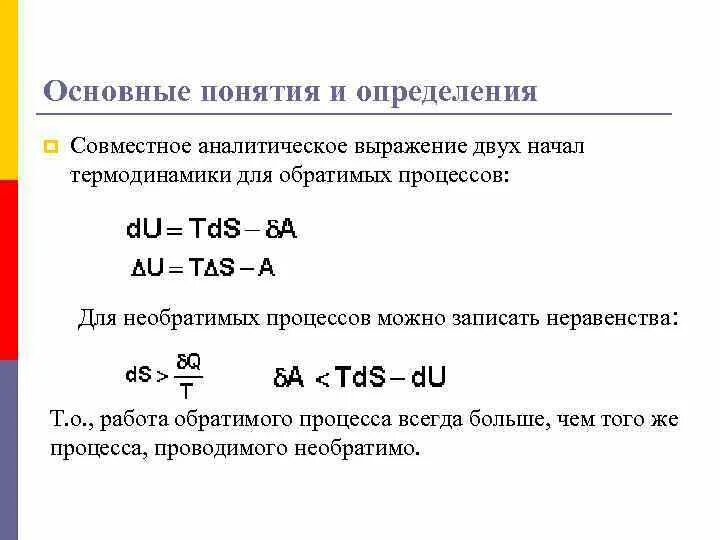 Основные понятия и определения

Совместное аналитическое выражение двух начал термодинамики для обратимых процессов:

$dU = TdS - \delta A$

$\Delta U = T\Delta S - A$

Для необратимых процессов можно записать неравенства:

$dS > \frac{\delta Q}{T}$ $\delta A < TdS - dU$

Т.о., работа обратимого процесса всегда больше, чем того же процесса, проводимого необратимо.